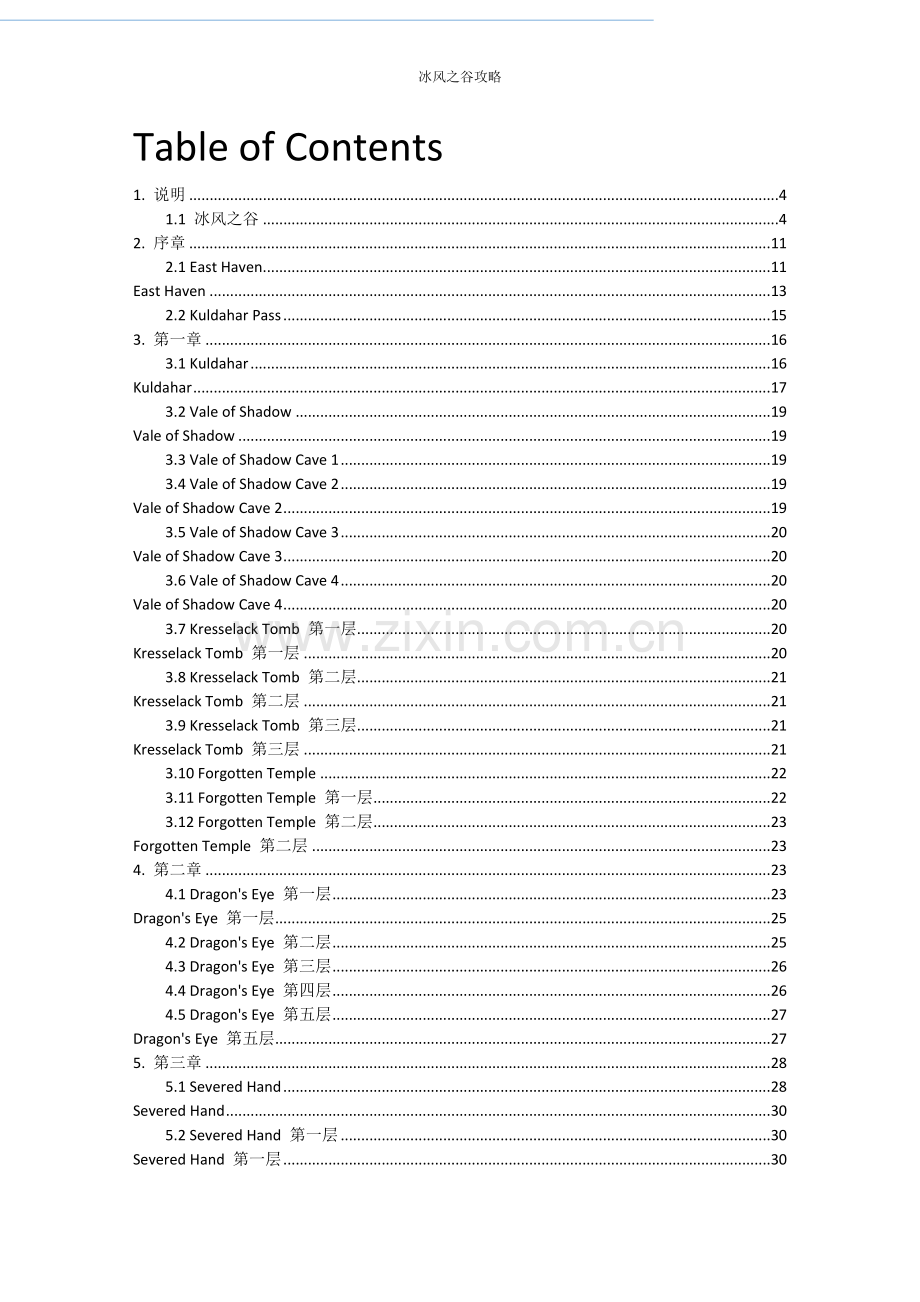 冰风之谷攻略

Table of Contents

1. 说明 4

1.1 冰风之谷 4

2. 序章 11

2.1 East Haven 11

East Haven 13

2.2 Kuldahar Pass 15

3. 第一章 16

3.1 Kuldahar 16

Kuldahar 17

3.2 Vale of Shadow 19

Vale of Shadow 19

3.3 Vale of Shadow Cave 1 19

3.4 Vale of Shadow Cave 2 19

Vale of Shadow Cave 2 19

3.5 Vale of Shadow Cave 3 20

Vale of Shadow Cave 3 20

3.6 Vale of Shadow Cave 4 20

Vale of Shadow Cave 4 20

3.7 Kresselack Tomb 第一层 20

Kresselack Tomb 第一层 20

3.8 Kresselack Tomb 第二层 21

Kresselack Tomb 第二层 21

3.9 Kresselack Tomb 第三层 21

Kresselack Tomb 第三层 21

3.10 Forgotten Temple 22

3.11 Forgotten Temple 第一层 22

3.12 Forgotten Temple 第二层 23

Forgotten Temple 第二层 23

4. 第二章 23

4.1 Dragon's Eye 第一层 23

Dragon's Eye 第一层 25

4.2 Dragon's Eye 第二层 25

4.3 Dragon's Eye 第三层 26

4.4 Dragon's Eye 第四层 26

4.5 Dragon's Eye 第五层 27

Dragon's Eye 第五层 27

5. 第三章 28

5.1 Severed Hand 28

Severed Hand 30

5.2 Severed Hand 第一层 30

Severed Hand 第一层 30

www.zixin.com.cn